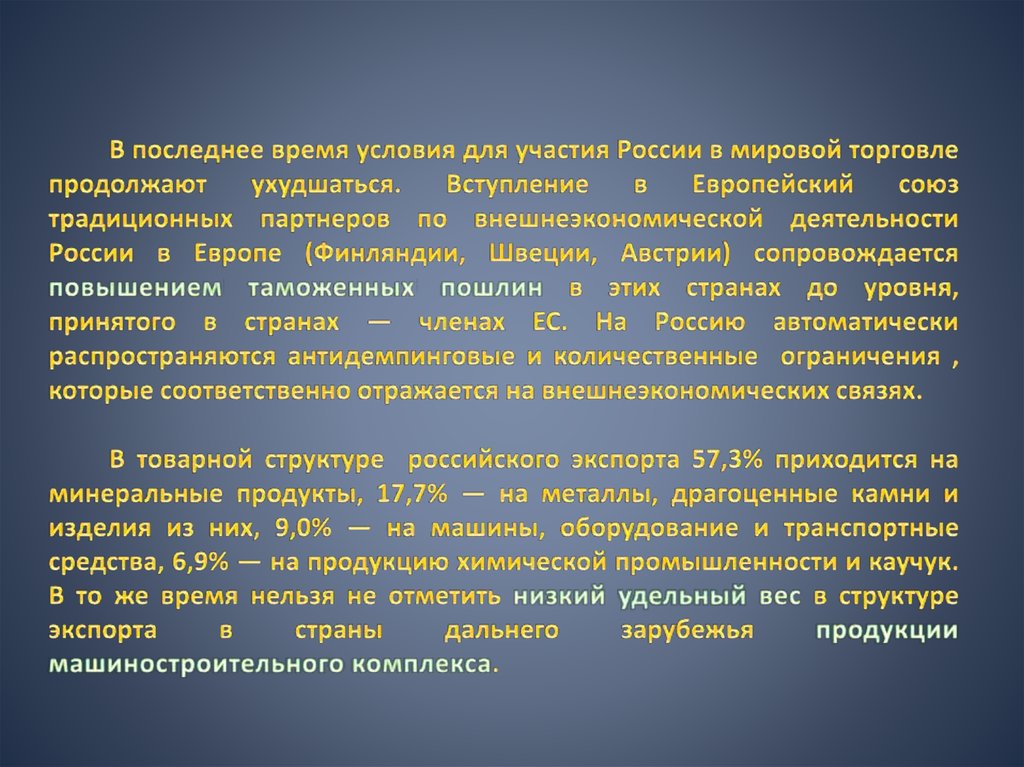 В последнее время условия для участия России в мировой торговле продолжают ухудшаться. Вступление в Европейский союз традиционных партнеров по внешнеэкономической деятельности России в Европе (Финляндии, Швеции, Австрии) сопровождается повышением таможенных пошлин в этих странах до уровня, принятого в странах — членах ЕС. На Россию автоматически распространяются антидемпинговые и количественные ограничения , которые соответственно отражается на внешнеэкономических связях.

В товарной структуре российского экспорта 57,3% приходится на минеральные продукты, 17,7% — на металлы, драгоценные камни и изделия из них, 9,0% — на машины, оборудование и транспортные средства, 6,9% — на продукцию химической промышленности и каучук. В то же время нельзя не отметить низкий удельный вес в структуре экспорта в страны дальнего зарубежья продукции машиностроительного комплекса.